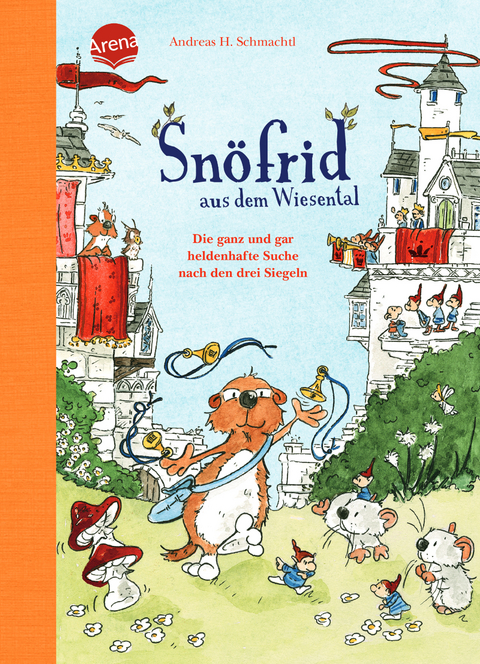 Arena

Andreas H. Schmachtl

Snöfrid
aus dem Wiesental

Die ganz und gar heldenhafte Suche nach den drei Siegeln